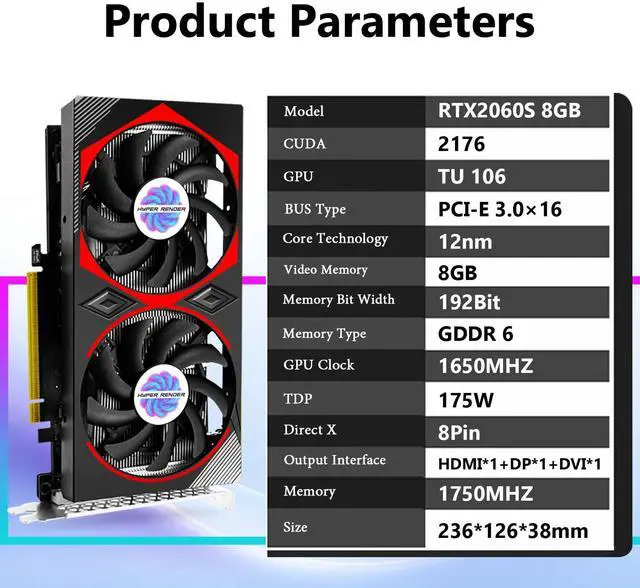 Product Parameters

HYPER RENDER

HYPER RENDER

| Model | RTX2060S 8GB |
|---|---|
| CUDA | 2176 |
| GPU | TU 106 |
| BUS Type | PCI-E 3.0×16 |
| Core Technology | 12nm |
| Video Memory | 8GB |
| Memory Bit Width | 192Bit |
| Memory Type | GDDR 6 |
| GPU Clock | 1650MHZ |
| TDP | 175W |
| Direct X | 8Pin |
| Output Interface | HDMI*1+DP*1+DVI*1 |
| Memory | 1750MHZ |
| Size | 236*126*38mm |